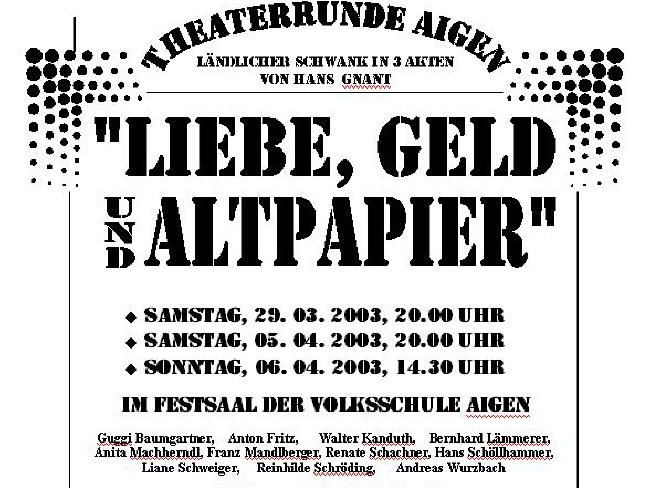 THEATERRUNDE AIGEN
LÄNDLICHER SCHWANK IN 3 AKTEN
VON HANS GNANT

"LIEBE, GELD UND ALTPAPIER"

◆ SAMSTAG, 29. 03. 2003, 20.00 UHR
◆ SAMSTAG, 05. 04. 2003, 20.00 UHR
◆ SONNTAG, 06. 04. 2003, 14.30 UHR

IM FESTSAAL DER VOLKSSCHULE AIGEN

Guggi Baumgartner, Anton Fritz, Walter Kanduth, Bernhard Lämmerer, Anita Machherndl, Franz Mandlberger, Renate Schachner, Hans Schöllhammer, Liane Schweiger, Reinhilde Schröding, Andreas Wurzbach